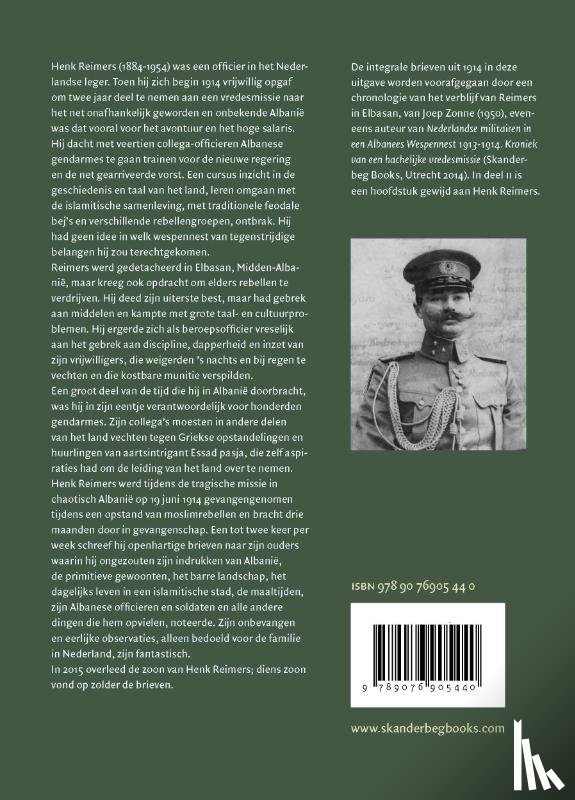 Henk Reimers (1884-1954) was een officier in het Nederlandse leger. Toen hij zich begin 1914 vrijwillig opgaf om twee jaar deel te nemen aan een vredesmissie naar het onafhankelijk geworden en onbekende Albanië was dat vooral voor het avontuur en het hoge salaris. Hij dacht met veertien collega-officieren Albanese gendarmes te gaan trainen voor de nieuwe regering en de net gearriveerde vorst. Een cursus inzicht in de geschiedenis en taal van het land, leren omgaan met de islamitische samenleving, met traditionele feodale bej's en verschillende rebellengroepen, ontbrak. Hij had geen idee in welk wespennest van tegenstrijdige belangen hij zou terechtgekomen.
Reimers werd gedetacheerd in Elbasan, Midden-Albanië, maar kreeg ook opdracht om elders rebellen te verdrijven. Hij deed zijn uiterste best, maar had gebrek aan middelen en kampte met grote taal- en cultuurproblemen. Hij ergerde zich als beroepsofficier vreselijk aan het gebrek aan discipline, dapperheid en inzet van zijn vrijwilligers, die weigerden 's nachts en bij regen te vechten en die kostbare munitie verspilden.
Een groot deel van de tijd die hij in Albanië doorbracht, was hij in zijn eentje verantwoordelijk voor honderden gendarmes. Zijn collega's moesten in andere delen van het land vechten tegen Griekse opstandelingen en huurlingen van aartsintrigant Essad pasja, die zelf aspiraties had om de leiding van het land over te nemen.
Henk Reimers werd tijdens de tragische missie in chaotisch Albanië op 19 juni 1914 gevangengenomen tijdens een opstand van moslimrebellen en bracht drie maanden door in gevangenschap. Een tot twee keer per week schreef hij openhartige brieven naar zijn ouders waarin hij ongezouten zijn indrukken van Albanië, de primitieve gewoonten, het barre landschap, het dagelijks leven in een islamitische stad, de maaltijden, zijn Albanese officieren en soldaten en alle andere dingen die hem opvielen, noteerde. Zijn onbevangen en eerlijke observaties, alleen bedoeld voor de familie in Nederland, zijn fantastisch.
In 2015 overleed de zoon van Henk Reimers; diens zoon vond op zolder de brieven.

De integrale brieven uit 1914 in deze uitgave worden voorafgegaan door een chronologie van het verblijf van Reimers in Elbasan, van Joep Zonne (1950), eveneens auteur van Nederlandse militairen in een Albanees Wespennest 1913-1914. Kroniek van een hachelijke vredesmissie (Skanderbeg Books, Utrecht 2014). In deel II is een hoofdstuk gewijd aan Henk Reimers.

ISBN 978 90 76905 44 0

9 789076 905440

www.skanderbegbooks.com